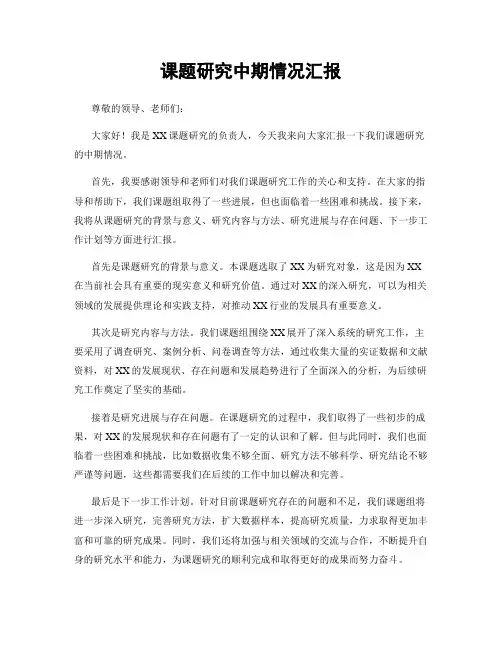 课题研究中期情况汇报

尊敬的领导、老师们：

大家好！我是XX课题研究的负责人，今天我来向大家汇报一下我们课题研究的中期情况。

首先，我要感谢领导和老师们对我们课题研究工作的关心和支持。在大家的指导和帮助下，我们课题组取得了一些进展，但也面临着一些困难和挑战。接下来，我将从课题研究的背景与意义、研究内容与方法、研究进展与存在问题、下一步工作计划等方面进行汇报。

首先是课题研究的背景与意义。本课题选取了XX为研究对象，这是因为XX在当前社会具有重要的现实意义和研究价值。通过对XX的深入研究，可以为相关领域的发展提供理论和实践支持，对推动XX行业的发展具有重要意义。

其次是研究内容与方法。我们课题组围绕XX展开了深入系统的研究工作，主要采用了调查研究、案例分析、问卷调查等方法，通过收集大量的实证数据和文献资料，对XX的发展现状、存在问题和发展趋势进行了全面深入的分析，为后续研究工作奠定了坚实的基础。

接着是研究进展与存在问题。在课题研究的过程中，我们取得了一些初步的成果，对XX的发展现状和存在问题有了一定的认识和了解。但与此同时，我们也面临着一些困难和挑战，比如数据收集不够全面、研究方法不够科学、研究结论不够严谨等问题，这些都需要我们在后续的工作中加以解决和完善。

最后是下一步工作计划。针对目前课题研究存在的问题和不足，我们课题组将进一步深入研究，完善研究方法，扩大数据样本，提高研究质量，力求取得更加丰富和可靠的研究成果。同时，我们还将加强与相关领域的交流与合作，不断提升自身的研究水平和能力，为课题研究的顺利完成和取得更好的成果而努力奋斗。